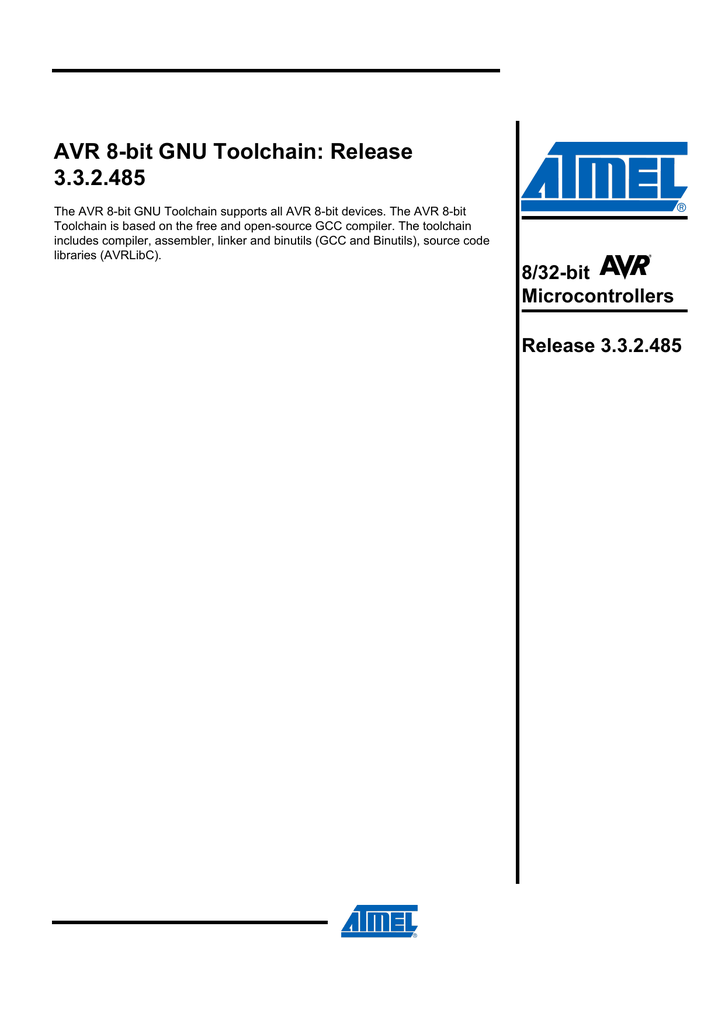 AVR 8-bit GNU Toolchain: Release 3.3.2.485

The AVR 8-bit GNU Toolchain supports all AVR 8-bit devices. The AVR 8-bit Toolchain is based on the free and open-source GCC compiler. The toolchain includes compiler, assembler, linker and binutils (GCC and Binutils), source code libraries (AVRLibC).

ATMEL®

8/32-bit AVR®
Microcontrollers

Release 3.3.2.485

ATMEL®